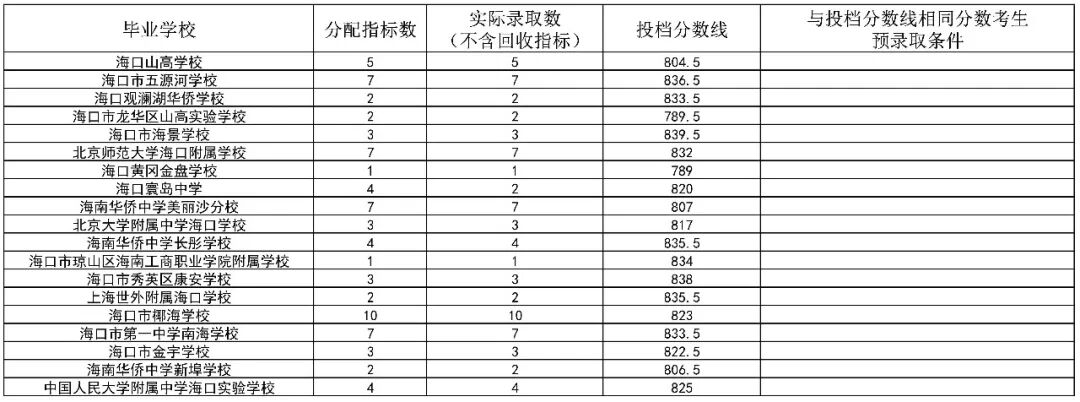 | 毕业学校 | 分配指标数 | 实际录取数（不含回收指标） | 投档分数线 | 与投档分数线相同分数考生预录取条件 |
|---|---|---|---|---|
| 海口山高学校 | 5 | 5 | 804.5 | |
| 海口市五源河学校 | 7 | 7 | 836.5 | |
| 海口观澜湖华侨学校 | 2 | 2 | 833.5 | |
| 海口市龙华区山高实验学校 | 2 | 2 | 789.5 | |
| 海口市海景学校 | 3 | 3 | 839.5 | |
| 北京师范大学海口附属学校 | 7 | 7 | 832 | |
| 海口黄冈金盘学校 | 1 | 1 | 789 | |
| 海口寰岛中学 | 4 | 2 | 820 | |
| 海南华侨中学美丽沙分校 | 7 | 7 | 807 | |
| 北京大学附属中学海口学校 | 3 | 3 | 817 | |
| 海南华侨中学长彤学校 | 4 | 4 | 835.5 | |
| 海口市琼山区海南工商职业学院附属学校 | 1 | 1 | 834 | |
| 海口市秀英区康安学校 | 3 | 3 | 838 | |
| 上海世外附属海口学校 | 2 | 2 | 835.5 | |
| 海口市椰海学校 | 10 | 10 | 823 | |
| 海口市第一中学南海学校 | 7 | 7 | 833.5 | |
| 海口市金宇学校 | 3 | 3 | 822.5 | |
| 海南华侨中学新埠学校 | 2 | 2 | 806.5 | |
| 中国人民大学附属中学海口实验学校 | 4 | 4 | 825 | |